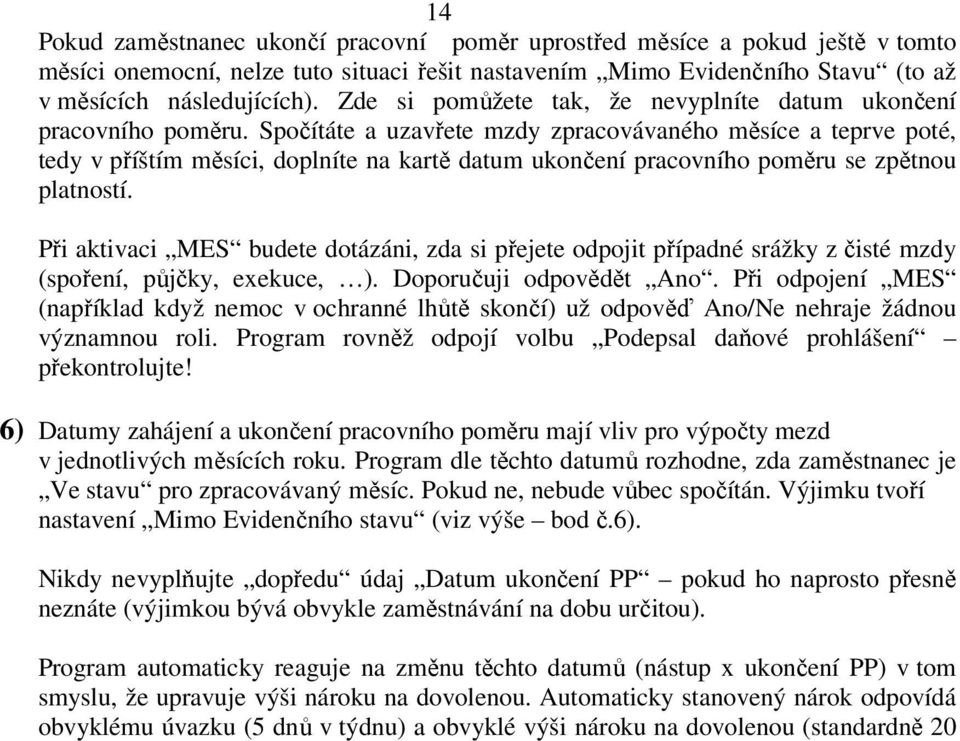 14

Pokud zaměstnanec ukončí pracovní poměr uprostřed měsíce a pokud ještě v tomto měsíci onemocní, nelze tuto situaci řešit nastavením „Mimo Evidenčního Stavu“ (to až v měsících následujících). Zde si pomůžete tak, že nevyplníte datum ukončení pracovního poměru. Spočítáte a uzavřete mzdy zpracovávaného měsíce a teprve poté, tedy v příštím měsíci, doplníte na kartě datum ukončení pracovního poměru se zpětnou platností.

Při aktivaci „MES“ budete dotázáni, zda si přejete odpojit případné srážky z čisté mzdy (spoření, půjčky, exekuce, …). Doporučuji odpovědět „Ano“. Při odpojení „MES“ (například když nemoc v ochranné lhůtě skončí) už odpověď Ano/Ne nehraje žádnou významnou roli. Program rovněž odpojí volbu „Podepsal daňové prohlášení“ – překontrolujte!

6) Datumy zahájení a ukončení pracovního poměru mají vliv pro výpočty mezd v jednotlivých měsících roku. Program dle těchto datumů rozhodne, zda zaměstnanec je „Ve stavu“ pro zpracovávaný měsíc. Pokud ne, nebude vůbec spočítán. Výjimku tvoří nastavení „Mimo Evidenčního stavu“ (viz výše – bod č.6).

Nikdy nevyplňujte „dopředu“ údaj „Datum ukončení PP“ – pokud ho naprosto přesně neznáte (výjimkou bývá obvykle zaměstnávání na dobu určitou).

Program automaticky reaguje na změnu těchto datumů (nástup x ukončení PP) v tom smyslu, že upravuje výši nároku na dovolenou. Automaticky stanovený nárok odpovídá obvyklému úvazku (5 dnů v týdnu) a obvyklé výši nároku na dovolenou (standardně 20